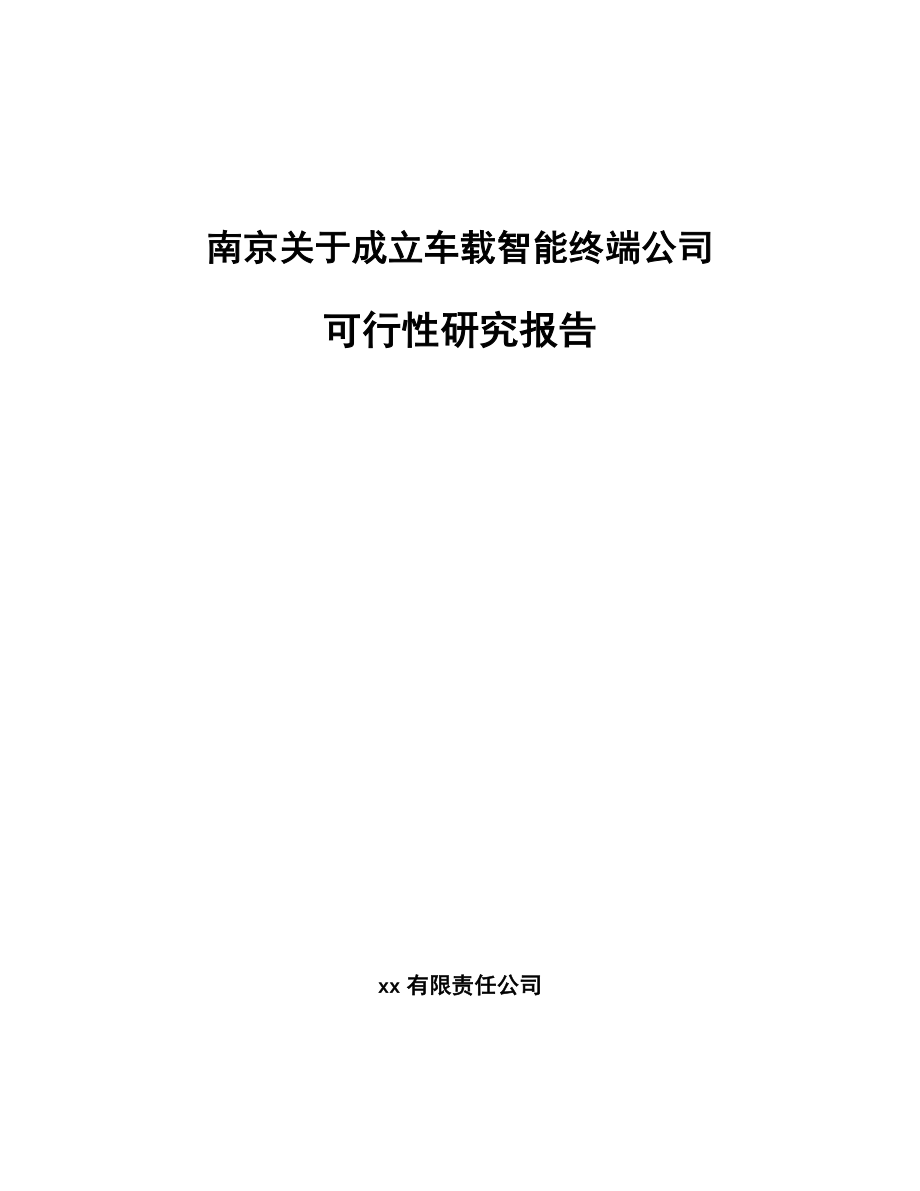 南京关于成立车载智能终端公司

可行性研究报告

xx 有限责任公司